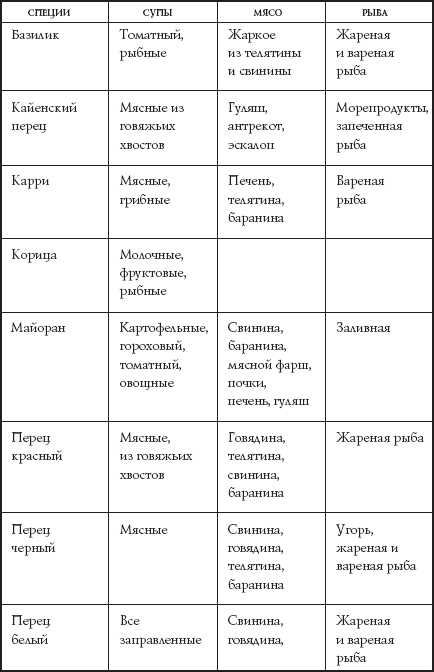 | СПЕЦИИ | СУПЫ | МЯСО | РЫБА |
|---|---|---|---|
| Базилик | Томатный, рыбные | Жаркое из телятины и свинины | Жареная и вареная рыба |
| Кайенский перец | Мясные из говяжьих хвостов | Гуляш, антрекот, эскалоп | Морепродукты, запеченная рыба |
| Карри | Мясные, грибные | Печень, телятина, баранина | Вареная рыба |
| Корица | Молочные, фруктовые, рыбные | | |
| Майоран | Картофельные, гороховый, томатный, овощные | Свинина, баранина, мясной фарш, почки, печень, гуляш | Заливная |
| Перец красный | Мясные, из говяжьих хвостов | Говядина, телятина, свинина, баранина | Жареная рыба |
| Перец черный | Мясные | Свинина, говядина, телятина, баранина | Угорь, жареная и вареная рыба |
| Перец белый | Все заправленные | Свинина, говядина, | Жареная и вареная рыба |